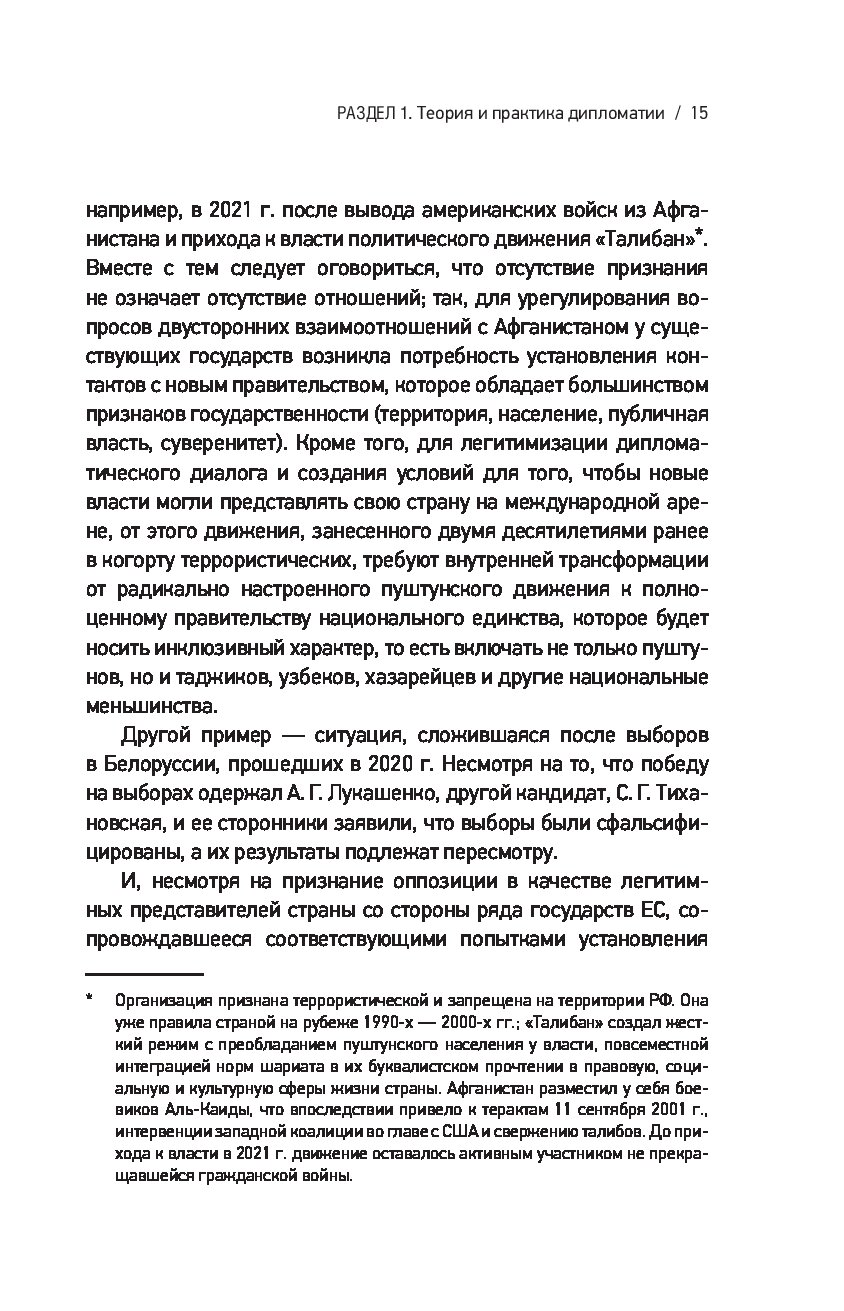 РАЗДЕЛ 1. Теория и практика дипломатии / 15

например, в 2021 г. после вывода американских войск из Афганистана и прихода к власти политического движения «Талибан»*. Вместе с тем следует оговориться, что отсутствие признания не означает отсутствие отношений; так, для урегулирования вопросов двусторонних взаимоотношений с Афганистаном у существующих государств возникла потребность установления контактов с новым правительством, которое обладает большинством признаков государственности (территория, население, публичная власть, суверенитет). Кроме того, для легитимизации дипломатического диалога и создания условий для того, чтобы новые власти могли представлять свою страну на международной арене, от этого движения, занесенного двумя десятилетиями ранее в когорту террористических, требуют внутренней трансформации от радикально настроенного пуштунского движения к полноценному правительству национального единства, которое будет носить инклюзивный характер, то есть включать не только пуштунов, но и таджиков, узбеков, хазарейцев и другие национальные меньшинства.

Другой пример — ситуация, сложившаяся после выборов в Белоруссии, прошедших в 2020 г. Несмотря на то, что победу на выборах одержал А. Г. Лукашенко, другой кандидат, С. Г. Тихановская, и ее сторонники заявили, что выборы были сфальсифицированы, а их результаты подлежат пересмотру.

И, несмотря на признание оппозиции в качестве легитимных представителей страны со стороны ряда государств ЕС, сопровождавшееся соответствующими попытками установления

* Организация признана террористической и запрещена на территории РФ. Она уже правила страной на рубеже 1990-х — 2000-х гг.; «Талибан» создал жесткий режим с преобладанием пуштунского населения у власти, повсеместной интеграцией норм шариата в их буквалистском прочтении в правовую, социальную и культурную сферы жизни страны. Афганистан разместил у себя боевиков Аль-Каиды, что впоследствии привело к терактам 11 сентября 2001 г., интервенции западной коалиции во главе с США и свержению талибов. До прихода к власти в 2021 г. движение оставалось активным участником не прекращавшейся гражданской войны.